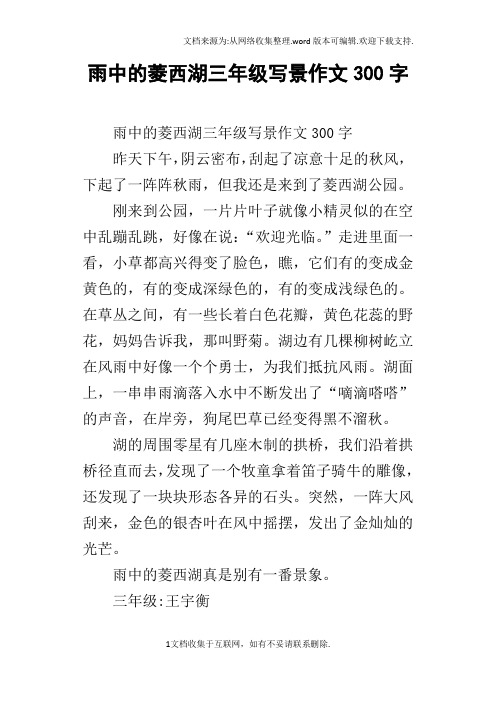 文档来源为:从网络收集整理.word版本可编辑.欢迎下载支持.

雨中的菱西湖三年级写景作文300字

雨中的菱西湖三年级写景作文300字

昨天下午，阴云密布，刮起了凉意十足的秋风，下起了一阵阵秋雨，但我还是来到了菱西湖公园。

刚来到公园，一片片叶子就像小精灵似的在空中乱蹦乱跳，好像在说：“欢迎光临。”走进里面一看，小草都高兴得变了脸色，瞧，它们有的变成金黄色的，有的变成深绿色的，有的变成浅绿色的。在草丛之间，有一些长着白色花瓣，黄色花蕊的野花，妈妈告诉我，那叫野菊。湖边有几棵柳树屹立在风雨中好像一个个勇士，为我们抵抗风雨。湖面上，一串串雨滴落入水中不断发出了“嘀滴嗒嗒”的声音，在岸旁，狗尾巴草已经变得黑不溜秋。

湖的周围零星有几座木制的拱桥，我们沿着拱桥径直而去，发现了一个牧童拿着笛子骑牛的雕像，还发现了一块块形态各异的石头。突然，一阵大风刮来，金色的银杏叶在风中摇摆，发出了金灿灿的光芒。

雨中的菱西湖真是别有一番景象。

三年级:王宇衡

1文档收集于互联网，如有不妥请联系删除.